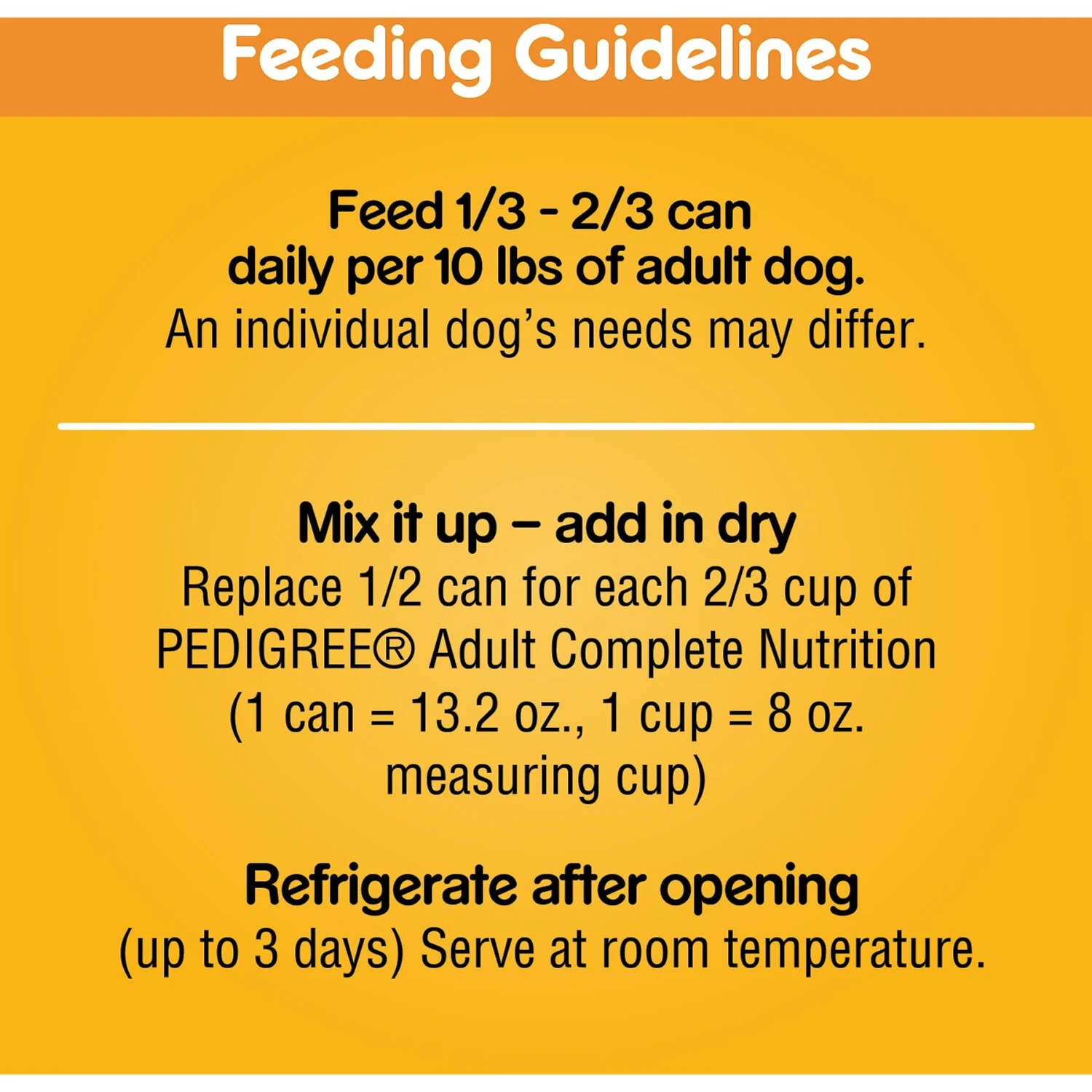 Feeding Guidelines

Feed 1/3 - 2/3 can daily per 10 lbs of adult dog.
An individual dog's needs may differ.

Mix it up – add in dry
Replace 1/2 can for each 2/3 cup of PEDIGREE® Adult Complete Nutrition (1 can = 13.2 oz., 1 cup = 8 oz. measuring cup)

Refrigerate after opening
(up to 3 days) Serve at room temperature.